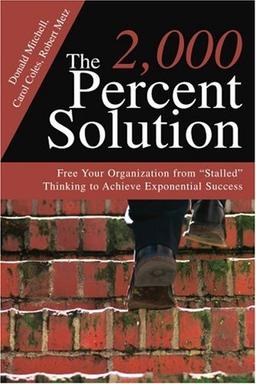 Donald Mitchell, Carol Coles, Robert Metz

The 2,000 Percent Solution

Free Your Organization from "Stalled" Thinking to Achieve Exponential Success